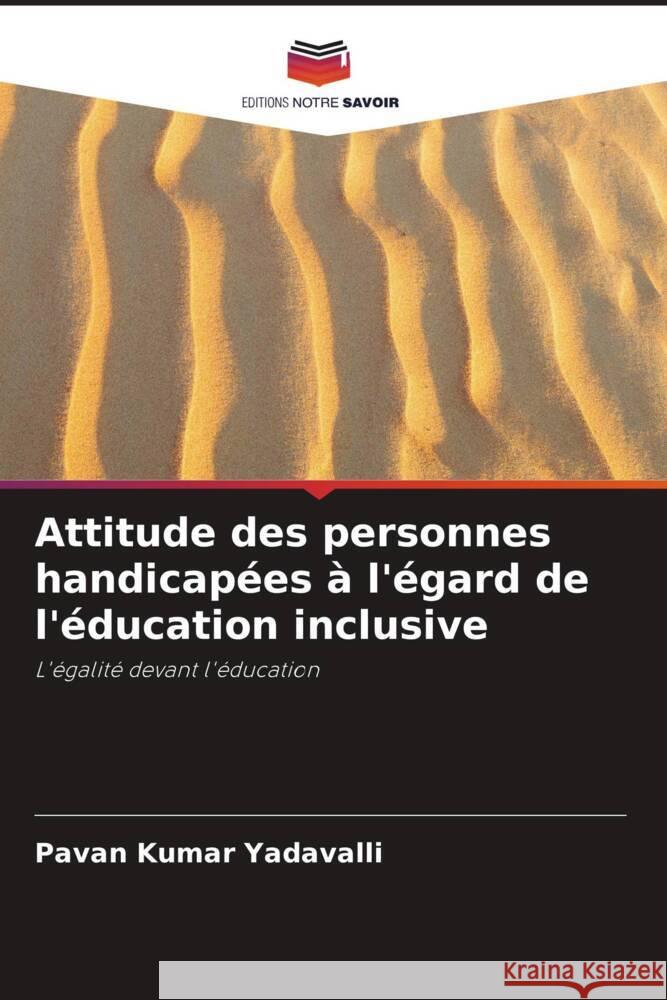 EDITIONS NOTRE SAVOIR

Attitude des personnes handicapées à l'égard de l'éducation inclusive

L'égalité devant l'éducation

Pavan Kumar Yadavalli